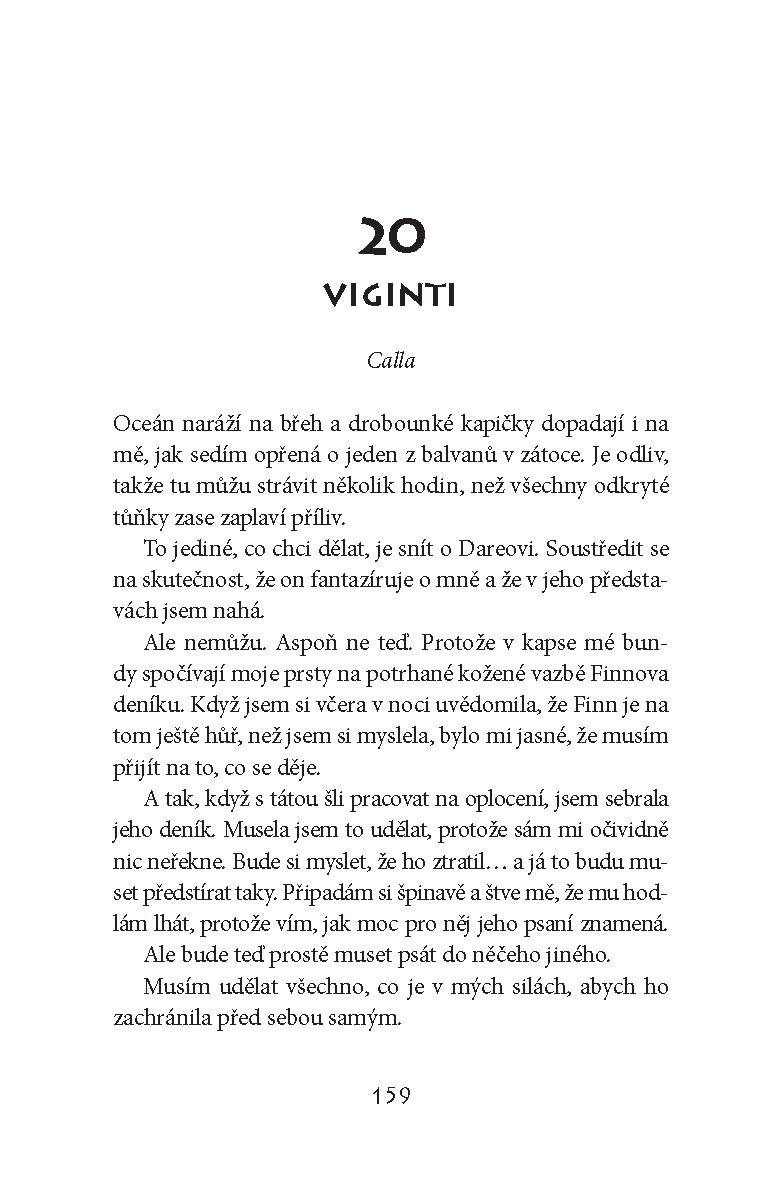 20

VIGINTI

Calla

Oceán naráží na břeh a drobounké kapičky dopadají i na mě, jak sedím opřená o jeden z balvanů v zátoce. Je odliv, takže tu můžu strávit několik hodin, než všechny odkryté tůňky zase zaplaví příliv.

To jediné, co chci dělat, je snít o Dareovi. Soustředit se na skutečnost, že on fantazíruje o mně a že v jeho představách jsem nahá.

Ale nemůžu. Aspoň ne teď. Protože v kapse mé bundy spočívají moje prsty na potrhané kožené vazbě Finnova deníku. Když jsem si včera v noci uvědomila, že Finn je na tom ještě hůř, než jsem si myslela, bylo mi jasné, že musím přijít na to, co se děje.

A tak, když s tátou šli pracovat na oplocení, jsem sebrala jeho deník. Musela jsem to udělat, protože sám mi očividně nic neřekne. Bude si myslet, že ho ztratil… a já to budu muset předstírat taky. Připadám si špinavě a štve mě, že mu hodlám lhát, protože vím, jak moc pro něj jeho psaní znamená.

Ale bude teď prostě muset psát do něčeho jiného.

Musím udělat všechno, co je v mých silách, abych ho zachránila před sebou samým.

159